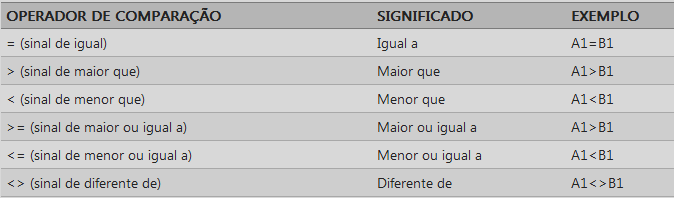 | OPERADOR DE COMPARAÇÃO | SIGNIFICADO | EXEMPLO |
|---|---|---|
| = (sinal de igual) | Igual a | A1=B1 |
| > (sinal de maior que) | Maior que | A1>B1 |
| < (sinal de menor que) | Menor que | A1<B1 |
| >= (sinal de maior ou igual a) | Maior ou igual a | A1>B1 |
| <= (sinal de menor ou igual a) | Menor ou igual a | A1<B1 |
| <> (sinal de diferente de) | Diferente de | A1<>B1 |